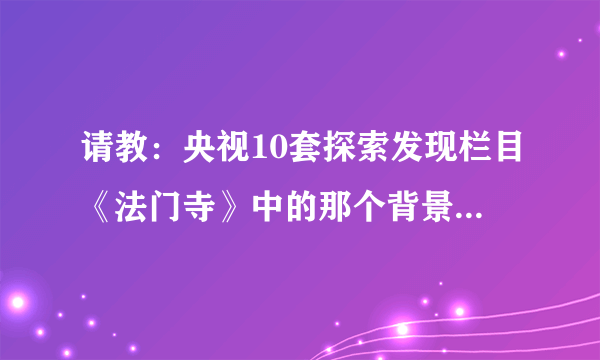 请教：央视10套探索发现栏目《法门寺》中的那个背景...